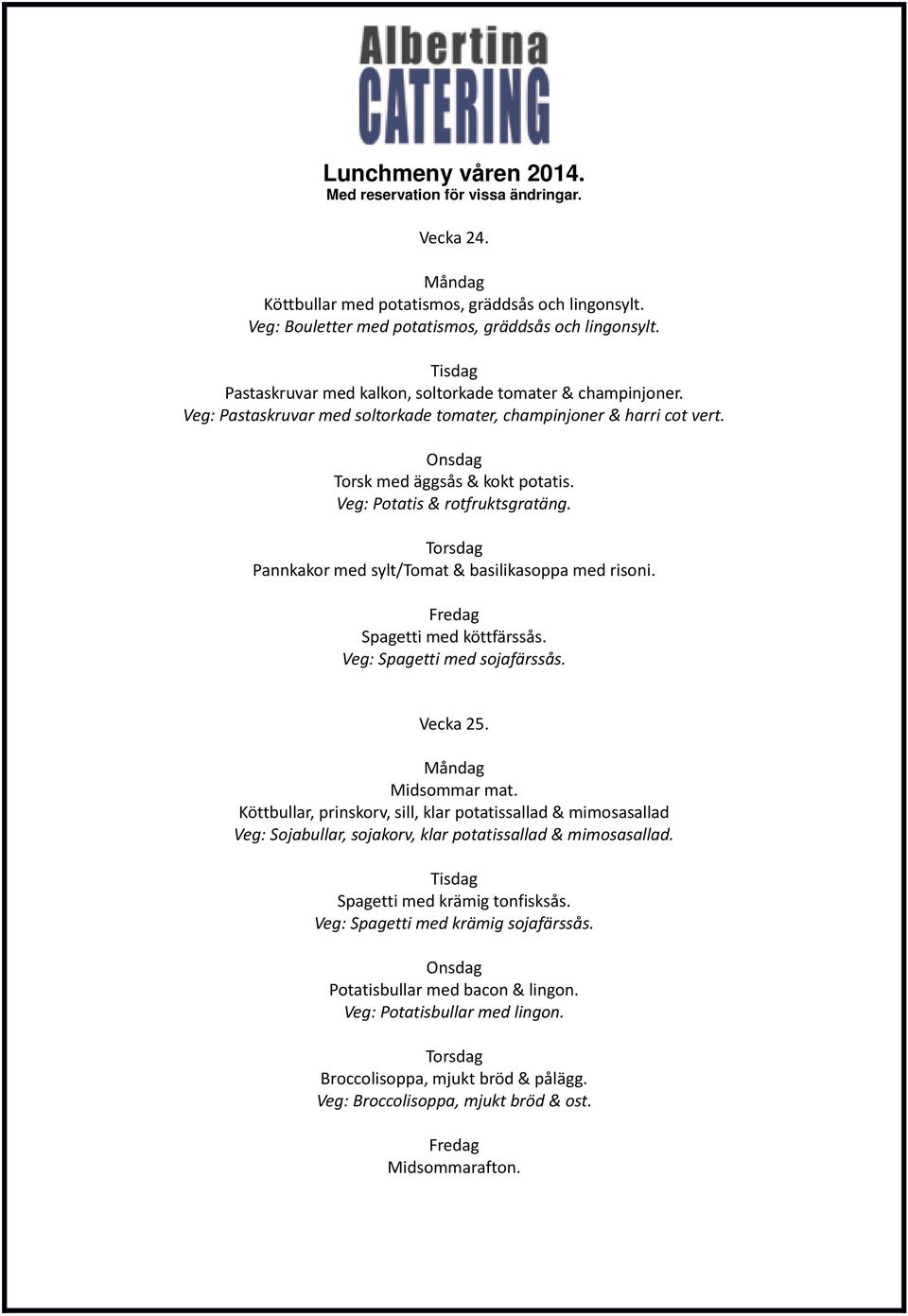 Albertina
CATERING

Lunchmeny våren 2014.
Med reservation för vissa ändringar.

Vecka 24.

Måndag
Köttbullar med potatismos, gräddsås och lingonsylt.
Veg: Bouletter med potatismos, gräddsås och lingonsylt.

Tisdag
Pastaskruvar med kalkon, soltorkade tomater & champinjoner.
Veg: Pastaskruvar med soltorkade tomater, champinjoner & harri cot vert.

Onsdag
Torsk med äggsås & kokt potatis.
Veg: Potatis & rotfruktsgratäng.

Torsdag
Pannkakor med sylt/Tomat & basilikasoppa med risoni.

Fredag
Spagetti med köttfärssås.
Veg: Spagetti med sojafärssås.

Vecka 25.

Måndag
Midsommar mat.
Köttbullar, prinskorv, sill, klar potatissallad & mimosasallad
Veg: Sojabullar, sojakorv, klar potatissallad & mimosasallad.

Tisdag
Spagetti med krämig tonfisksås.
Veg: Spagetti med krämig sojafärssås.

Onsdag
Potatisbullar med bacon & lingon.
Veg: Potatisbullar med lingon.

Torsdag
Broccolisoppa, mjukt bröd & pålägg.
Veg: Broccolisoppa, mjukt bröd & ost.

Fredag
Midsommarafton.